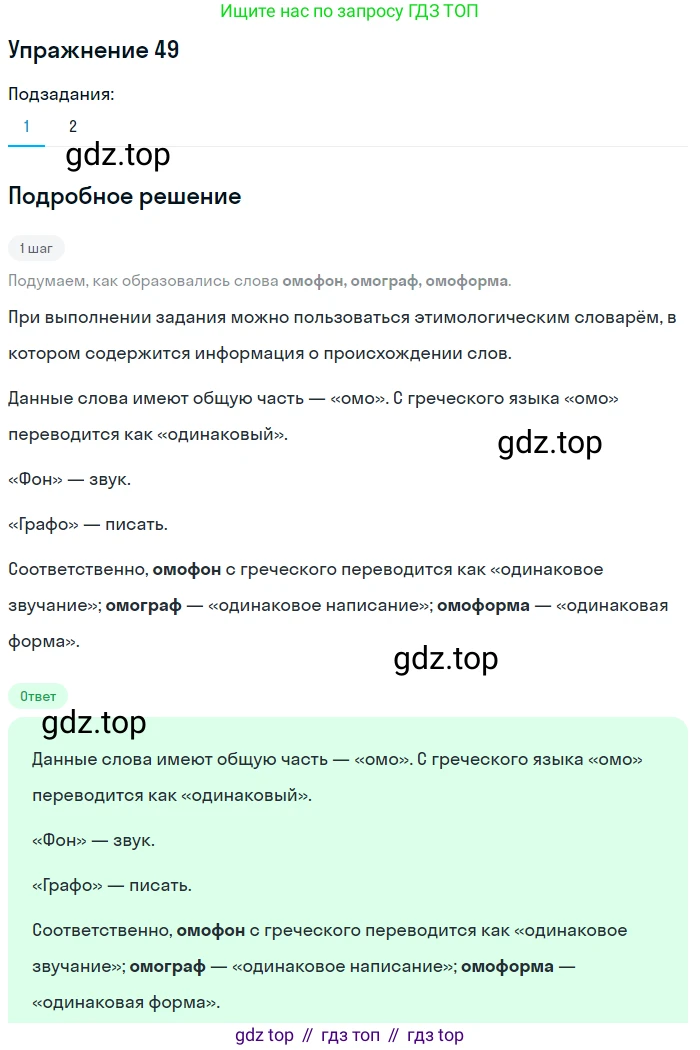 Ищите нас по запросу ГДЗ ТОП

Упражнение 49

Подзадания:

1 2

gdz.top

Подробное решение

1 шаг

Подумаем, как образовались слова омофон, омограф, омоформа.

При выполнении задания можно пользоваться этимологическим словарём, в котором содержится информация о происхождении слов.

Данные слова имеют общую часть — «омо». С греческого языка «омо» переводится как «одинаковый».

gdz.top

«Фон» — звук.

«Графо» — писать.

Соответственно, омофон с греческого переводится как «одинаковое звучание»; омограф — «одинаковое написание»; омоформа — «одинаковая форма».

gdz.top

Ответ

gdz.top

Данные слова имеют общую часть — «омо». С греческого языка «омо» переводится как «одинаковый».

«Фон» — звук.

«Графо» — писать.

Соответственно, омофон с греческого переводится как «одинаковое звучание»; омограф — «одинаковое написание»; омоформа — «одинаковая форма».

gdz top // гдз топ // гдз top